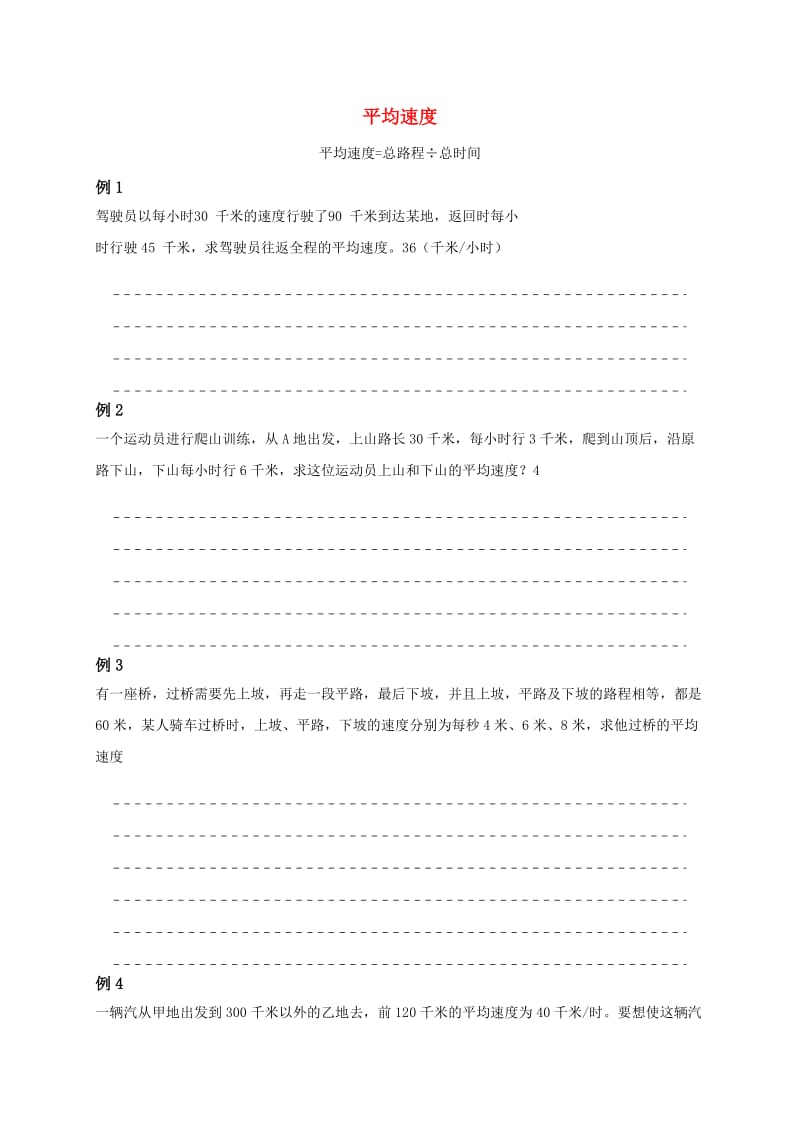 平均速度

平均速度=总路程÷总时间

例 1

驾驶员以每小时30 千米的速度行驶了90 千米到达某地，返回时每小时行驶 45 千米，求驾驶员往返全程的平均速度。36（千米/小时）

例 2

一个运动员进行爬山训练，从 A 地出发，上山路长 30 千米，每小时行 3 千米，爬到山顶后，沿原路下山，下山每小时行 6 千米，求这位运动员上山和下山的平均速度？4

例 3

有一座桥，过桥需要先上坡，再走一段平路，最后下坡，并且上坡，平路及下坡的路程相等，都是 60 米，某人骑车过桥时，上坡、平路，下坡的速度分别为每秒 4 米、6 米、8 米，求他过桥的平均速度

例 4

一辆汽从甲地出发到 300 千米以外的乙地去，前 120 千米的平均速度为 40 千米/时。要想使这辆汽